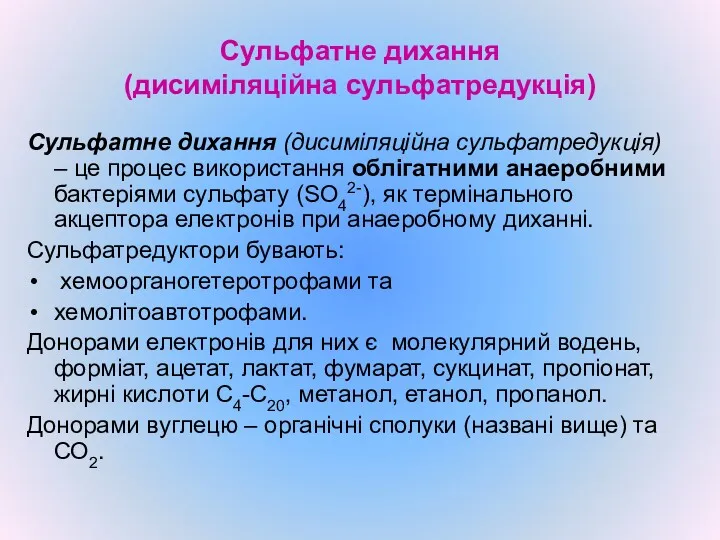 Сульфатне дихання (дисиміляційна сульфатредукція)

Сульфатне дихання (дисиміляційна сульфатредукція) – це процес використання облігатними анаеробними бактеріями сульфату ($SO_4^{2-}$), як термінального акцептора електронів при анаеробному диханні.

Сульфатредуктори бувають:

• хемоорганогетеротрофами та
• хемолітоавтотрофами.

Донорами електронів для них є молекулярний водень, форміат, ацетат, лактат, фумарат, сукцинат, пропіонат, жирні кислоти $C_4$-$C_{20}$, метанол, етанол, пропанол.

Донорами вуглецю – органічні сполуки (названі вище) та $CO_2$.